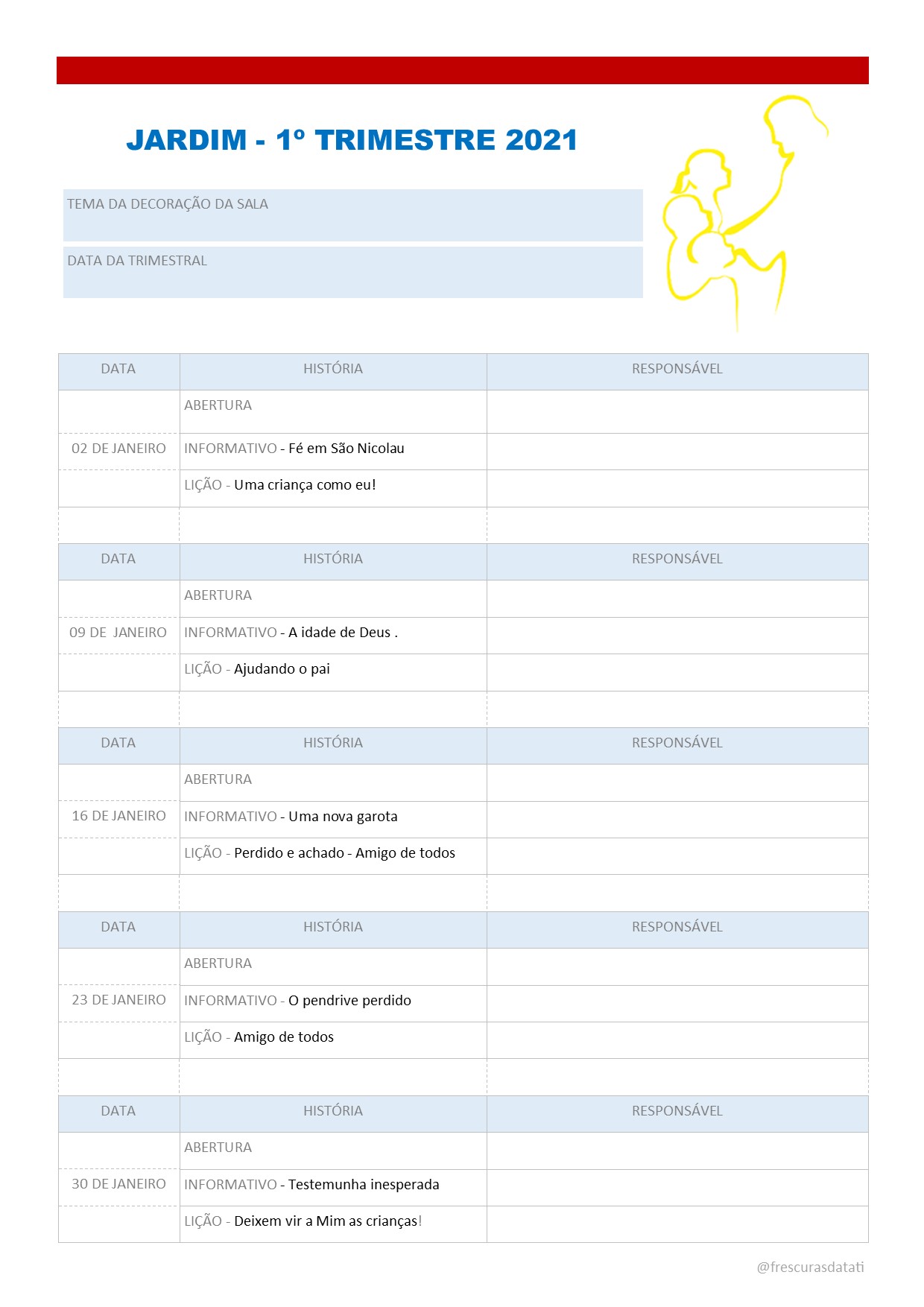 JARDIM - 1º TRIMESTRE 2021

TEMA DA DECORAÇÃO DA SALA

DATA DA TRIMESTRAL

| DATA | HISTÓRIA | RESPONSÁVEL |
|---|---|---|
| | ABERTURA | |
| 02 DE JANEIRO | INFORMATIVO - Fé em São Nicolau | |
| | LIÇÃO - Uma criança como eu! | |
| | | |
| DATA | HISTÓRIA | RESPONSÁVEL |
| | ABERTURA | |
| 09 DE JANEIRO | INFORMATIVO - A idade de Deus . | |
| | LIÇÃO - Ajudando o pai | |
| | | |
| DATA | HISTÓRIA | RESPONSÁVEL |
| | ABERTURA | |
| 16 DE JANEIRO | INFORMATIVO - Uma nova garota | |
| | LIÇÃO - Perdido e achado - Amigo de todos | |
| | | |
| DATA | HISTÓRIA | RESPONSÁVEL |
| | ABERTURA | |
| 23 DE JANEIRO | INFORMATIVO - O pendrive perdido | |
| | LIÇÃO - Amigo de todos | |
| | | |
| DATA | HISTÓRIA | RESPONSÁVEL |
| | ABERTURA | |
| 30 DE JANEIRO | INFORMATIVO - Testemunha inesperada | |
| | LIÇÃO - Deixem vir a Mim as crianças! | |

@frescurasdatati